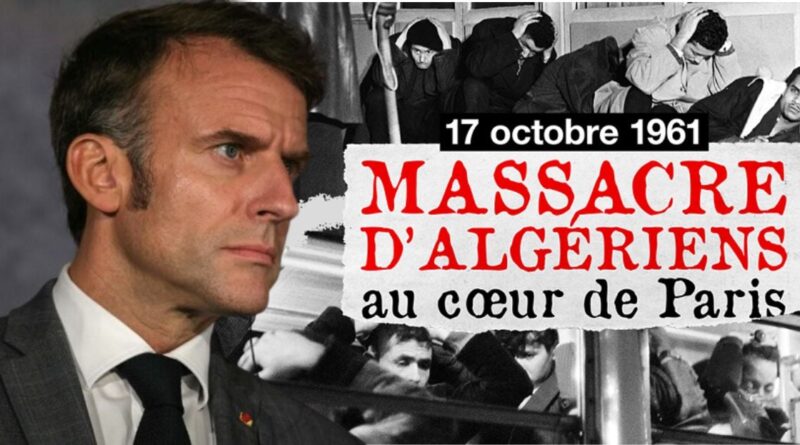 17 octobre 1961

MASSACRE D'ALGÉRIENS au cœur de Paris